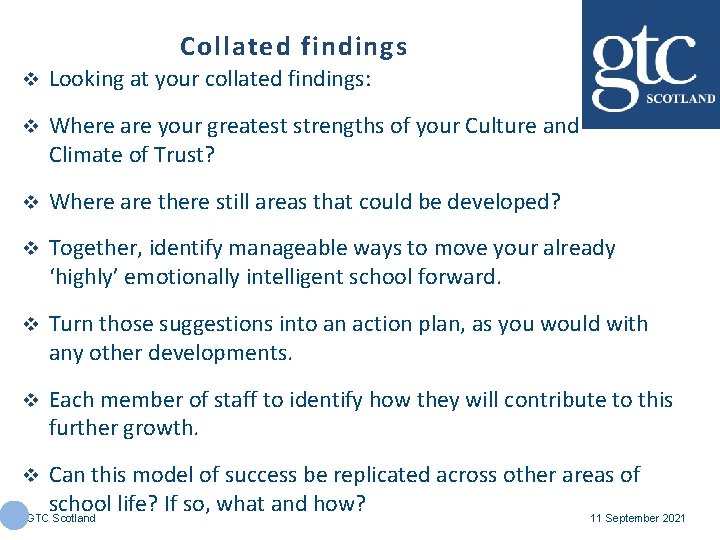 Collated findings

gtc
SCOTLAND

❖ Looking at your collated findings:

❖ Where are your greatest strengths of your Culture and Climate of Trust?

❖ Where are there still areas that could be developed?

❖ Together, identify manageable ways to move your already 'highly' emotionally intelligent school forward.

❖ Turn those suggestions into an action plan, as you would with any other developments.

❖ Each member of staff to identify how they will contribute to this further growth.

❖ Can this model of success be replicated across other areas of school life? If so, what and how?

GTC Scotland

11 September 2021